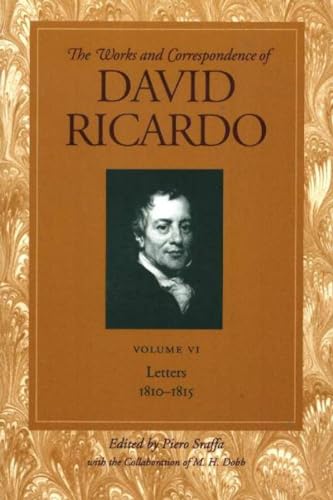 The Works and Correspondence of
DAVID RICARDO

VOLUME VI
Letters
1810–1815

Edited by Piero Sraffa
with the Collaboration of M. H. Dobb